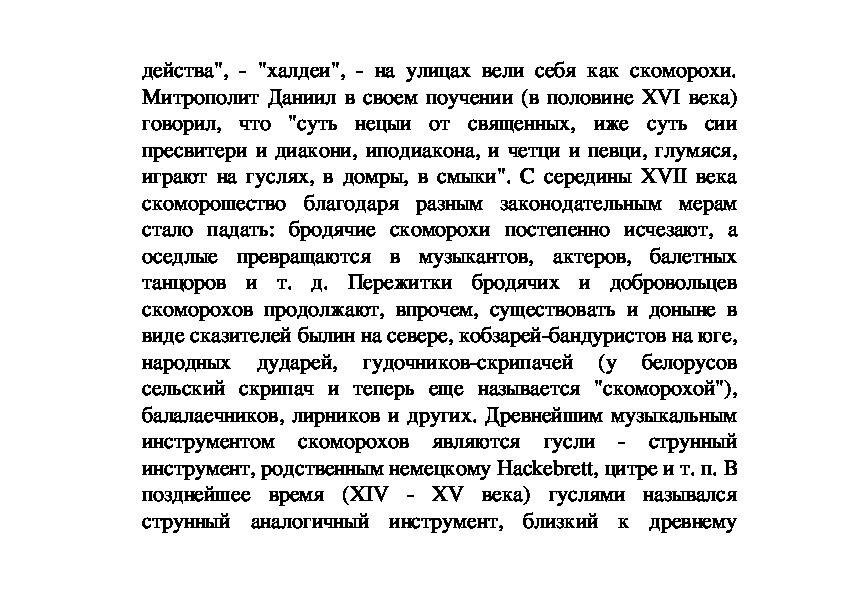 действа", - "халдеи", - на улицах вели себя как скоморохи. Митрополит Даниил в своем поучении (в половине XVI века) говорил, что "суть нецыи от священных, иже суть сии пресвитери и диакони, иподиакона, и четци и певци, глумяся, играют на гуслях, в домры, в смыки". С середины XVII века скоморошество благодаря разным законодательным мерам стало падать: бродячие скоморохи постепенно исчезают, а оседлые превращаются в музыкантов, актеров, балетных танцоров и т. д. Пережитки бродячих и добровольцев скоморохов продолжают, впрочем, существовать и доныне в виде сказителей былин на севере, кобзарей-бандуристов на юге, народных дударей, гудочников-скрипачей (у белорусов сельский скрипач и теперь еще называется "скоморохой"), балалаечников, лирников и других. Древнейшим музыкальным инструментом скоморохов являются гусли - струнный инструмент, родственным немецкому Hackebrett, цитре и т. п. В позднейшее время (XIV - XV века) гуслями назывался струнный аналогичный инструмент, близкий к древнему